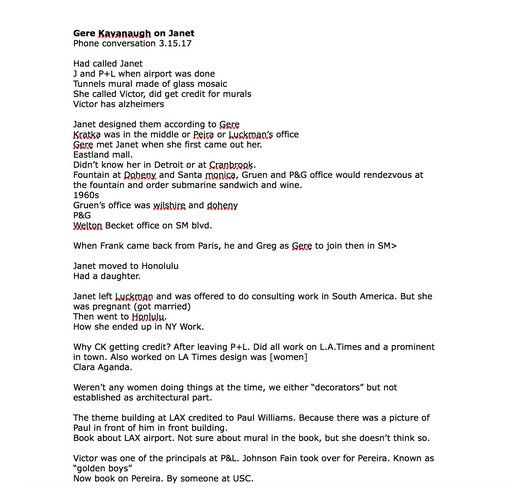 **Gere Kavanaugh on Janet**
Phone conversation 3.15.17

Had called Janet
J and P+L when airport was done
Tunnels mural made of glass mosaic
She called Victor, did get credit for murals
Victor has alzheimers

Janet designed them according to Gere
Kratka was in the middle or Peira or Luckman's office
Gere met Janet when she first came out her.
Eastland mall.
Didn't know her in Detroit or at Cranbrook.
Fountain at Doheny and Santa monica, Gruen and P&G office would rendezvous at the fountain and order submarine sandwich and wine.
1960s
Gruen's office was wilshire and doheny
P&G
Welton Becket office on SM blvd.

When Frank came back from Paris, he and Greg as Gere to join then in SM>

Janet moved to Honolulu
Had a daughter.

Janet left Luckman and was offered to do consulting work in South America. But she was pregnant (got married)
Then went to Honlulu.
How she ended up in NY Work.

Why CK getting credit? After leaving P+L. Did all work on L.A.Times and a prominent in town. Also worked on LA Times design was [women]
Clara Aganda.

Weren't any women doing things at the time, we either "decorators" but not established as architectural part.

The theme building at LAX credited to Paul Williams. Because there was a picture of Paul in front of him in front building.
Book about LAX airport. Not sure about mural in the book, but she doesn't think so.

Victor was one of the principals at P&L. Johnson Fain took over for Pereira. Known as "golden boys"
Now book on Pereira. By someone at USC.